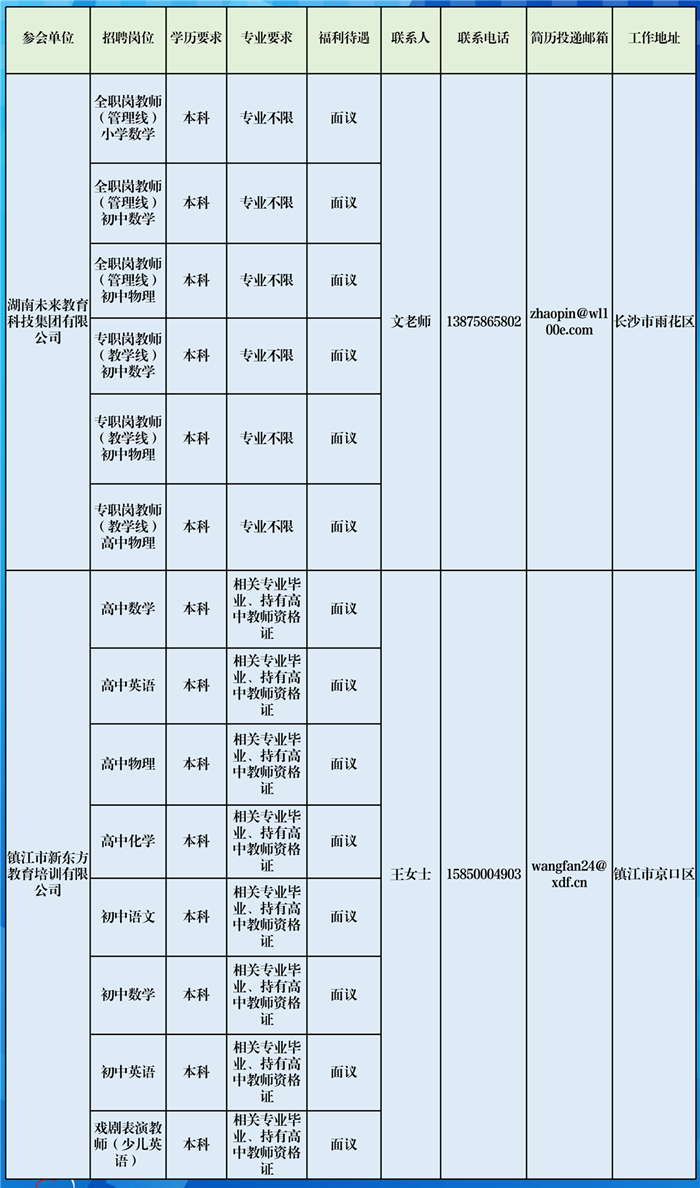 | 参会单位 | 招聘岗位 | 学历要求 | 专业要求 | 福利待遇 | 联系人 | 联系电话 | 简历投递邮箱 | 工作地址 |
|---|---|---|---|---|---|---|---|---|
| 湖南未来教育科技集团有限公司 | 全职岗教师（管理线）小学数学 | 本科 | 专业不限 | 面议 | 文老师 | 13875865802 | zhaopin@wl100e.com | 长沙市雨花区 |
| | 全职岗教师（管理线）初中数学 | 本科 | 专业不限 | 面议 | | | | |
| | 全职岗教师（管理线）初中物理 | 本科 | 专业不限 | 面议 | | | | |
| | 专职岗教师（教学线）初中数学 | 本科 | 专业不限 | 面议 | | | | |
| | 专职岗教师（教学线）初中物理 | 本科 | 专业不限 | 面议 | | | | |
| | 专职岗教师（教学线）高中物理 | 本科 | 专业不限 | 面议 | | | | |
| 镇江市新东方教育培训有限公司 | 高中数学 | 本科 | 相关专业毕业、持有高中教师资格证 | 面议 | 王女士 | 15850004903 | wangfan24@xdf.cn | 镇江市京口区 |
| | 高中英语 | 本科 | 相关专业毕业、持有高中教师资格证 | 面议 | | | | |
| | 高中物理 | 本科 | 相关专业毕业、持有高中教师资格证 | 面议 | | | | |
| | 高中化学 | 本科 | 相关专业毕业、持有高中教师资格证 | 面议 | | | | |
| | 初中语文 | 本科 | 相关专业毕业、持有高中教师资格证 | 面议 | | | | |
| | 初中数学 | 本科 | 相关专业毕业、持有高中教师资格证 | 面议 | | | | |
| | 初中英语 | 本科 | 相关专业毕业、持有高中教师资格证 | 面议 | | | | |
| | 戏剧表演教师（少儿英语） | 本科 | 相关专业毕业、持有高中教师资格证 | 面议 | | | | |